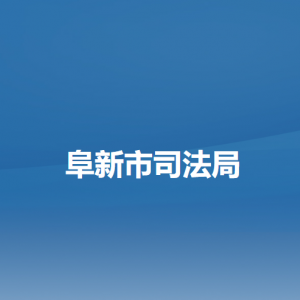 阜新市司法局